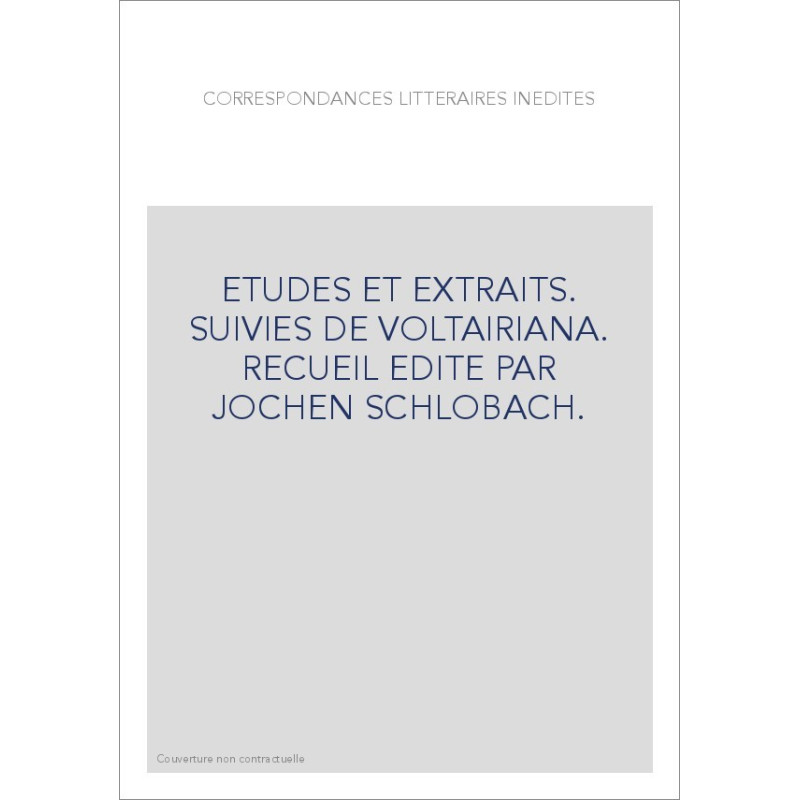 CORRESPONDANCES LITTERAIRES INEDITES

ETUDES ET EXTRAITS. SUIVIES DE VOLTAIRIANA. RECUEIL EDITE PAR JOCHEN SCHLOBACH.

Couverture non contractuelle